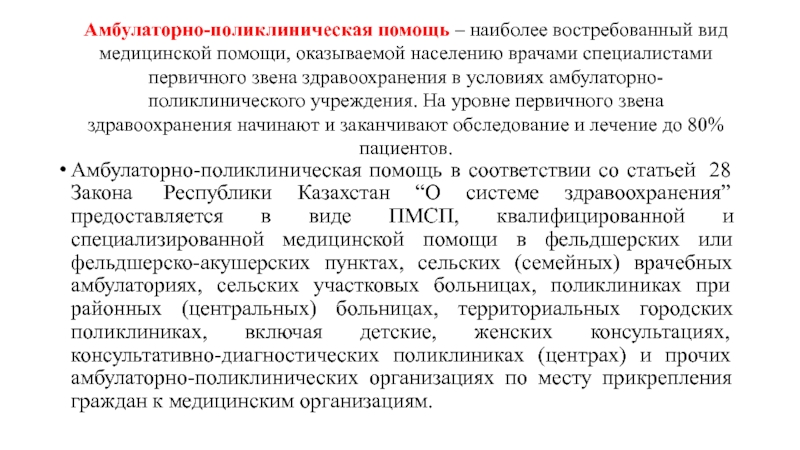 Амбулаторно-поликлиническая помощь – наиболее востребованный вид медицинской помощи, оказываемой населению врачами специалистами первичного звена здравоохранения в условиях амбулаторно-поликлинического учреждения. На уровне первичного звена здравоохранения начинают и заканчивают обследование и лечение до 80% пациентов.

• Амбулаторно-поликлиническая помощь в соответствии со статьей 28 Закона Республики Казахстан “О системе здравоохранения” предоставляется в виде ПМСП, квалифицированной и специализированной медицинской помощи в фельдшерских или фельдшерско-акушерских пунктах, сельских (семейных) врачебных амбулаториях, сельских участковых больницах, поликлиниках при районных (центральных) больницах, территориальных городских поликлиниках, включая детские, женских консультациях, консультативно-диагностических поликлиниках (центрах) и прочих амбулаторно-поликлинических организациях по месту прикрепления граждан к медицинским организациям.